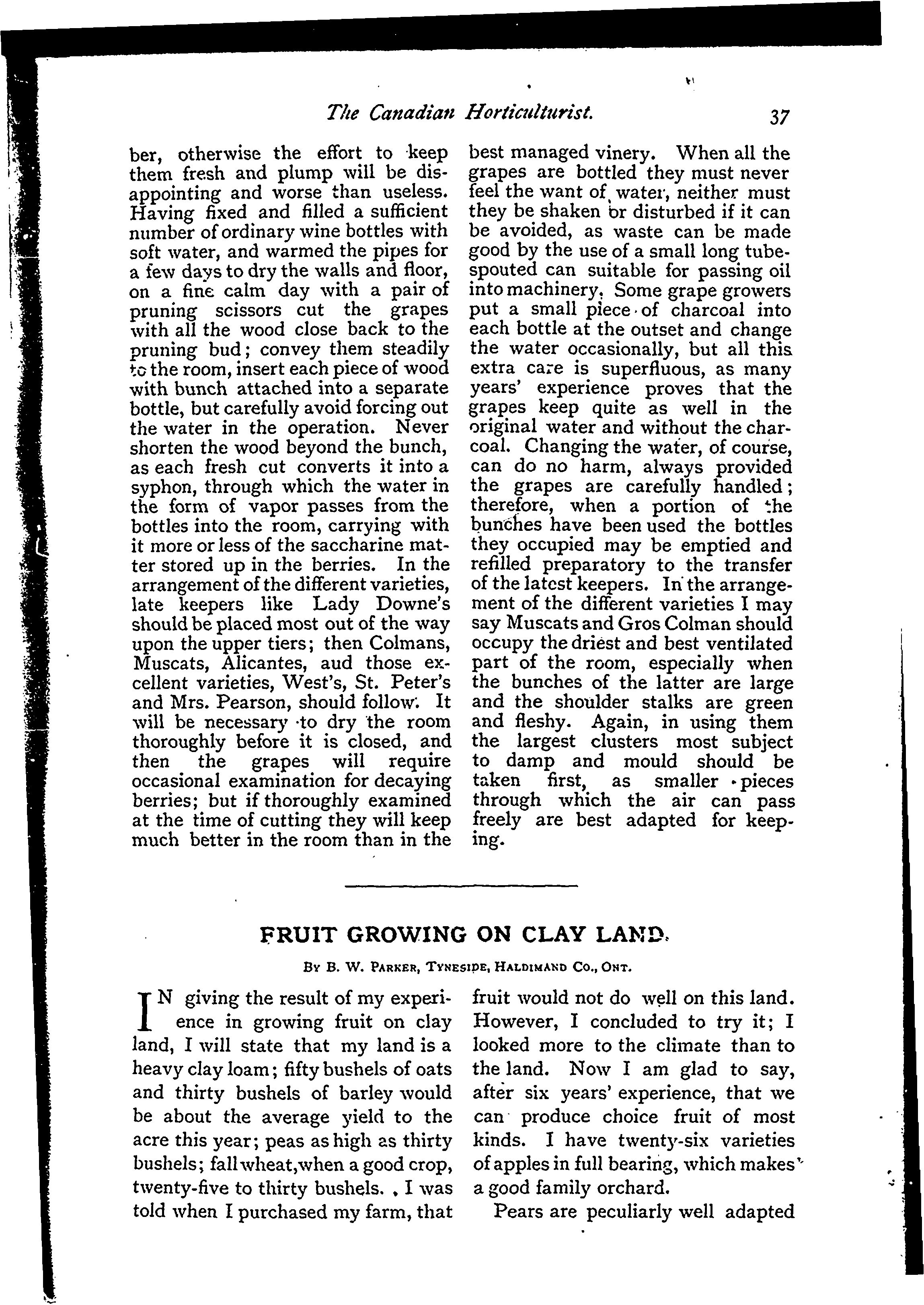 The Canadian Horticulturist. 37

ber, otherwise the effort to keep them fresh and plump will be disappointing and worse than useless. Having fixed and filled a sufficient number of ordinary wine bottles with soft water, and warmed the pipes for a few days to dry the walls and floor, on a fine calm day with a pair of pruning scissors cut the grapes with all the wood close back to the pruning bud; convey them steadily to the room, insert each piece of wood with bunch attached into a separate bottle, but carefully avoid forcing out the water in the operation. Never shorten the wood beyond the bunch, as each fresh cut converts it into a syphon, through which the water in the form of vapor passes from the bottles into the room, carrying with it more or less of the saccharine matter stored up in the berries. In the arrangement of the different varieties, late keepers like Lady Downe's should be placed most out of the way upon the upper tiers; then Colmans, Muscats, Alicantes, aud those excellent varieties, West's, St. Peter's and Mrs. Pearson, should follow. It will be necessary to dry the room thoroughly before it is closed, and then the grapes will require occasional examination for decaying berries; but if thoroughly examined at the time of cutting they will keep much better in the room than in the best managed vinery. When all the grapes are bottled they must never feel the want of water, neither must they be shaken or disturbed if it can be avoided, as waste can be made good by the use of a small long tube-spouted can suitable for passing oil into machinery. Some grape growers put a small piece of charcoal into each bottle at the outset and change the water occasionally, but all this extra care is superfluous, as many years' experience proves that the grapes keep quite as well in the original water and without the charcoal. Changing the water, of course, can do no harm, always provided the grapes are carefully handled; therefore, when a portion of the bunches have been used the bottles they occupied may be emptied and refilled preparatory to the transfer of the latest keepers. In the arrangement of the different varieties I may say Muscats and Gros Colman should occupy the driest and best ventilated part of the room, especially when the bunches of the latter are large and the shoulder stalks are green and fleshy. Again, in using them the largest clusters most subject to damp and mould should be taken first, as smaller pieces through which the air can pass freely are best adapted for keeping.

FRUIT GROWING ON CLAY LAND.

By B. W. Parker, Tyneside, Haldimand Co., Ont.

IN giving the result of my experience in growing fruit on clay land, I will state that my land is a heavy clay loam; fifty bushels of oats and thirty bushels of barley would be about the average yield to the acre this year; peas as high as thirty bushels; fall wheat, when a good crop, twenty-five to thirty bushels. I was told when I purchased my farm, that fruit would not do well on this land. However, I concluded to try it; I looked more to the climate than to the land. Now I am glad to say, after six years' experience, that we can produce choice fruit of most kinds. I have twenty-six varieties of apples in full bearing, which makes a good family orchard.

Pears are peculiarly well adapted